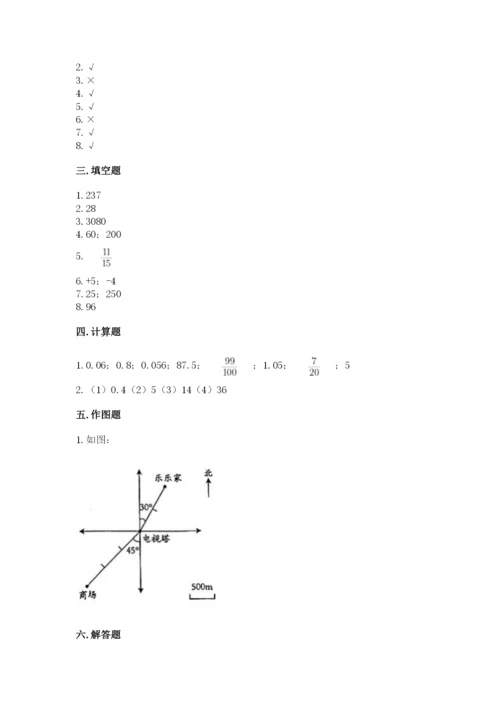 2. √
3. ×
4. √
5. √
6. ×
7. √
8. √

三. 填空题

1. 237
2. 28
3. 3080
4. 60；200
5. $\frac{11}{15}$
6. +5；-4
7. 25；250
8. 96

四. 计算题

1. 0.06；0.8；0.056；87.5；$\frac{99}{100}$；1.05；$\frac{7}{20}$；5
2. （1）0.4（2）5（3）14（4）36

五. 作图题

1. 如图：

乐乐家
北
30°
电视塔
45°
商场
500m

六. 解答题